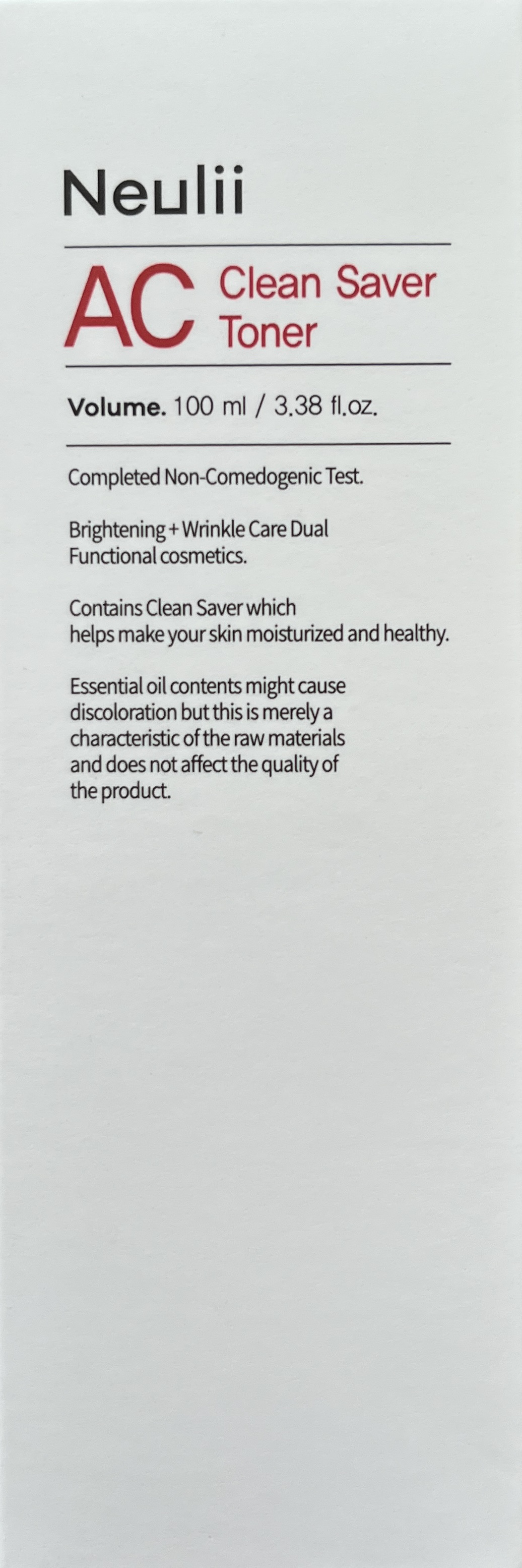 Neulii

AC
Clean Saver
Toner

Volume. 100 ml / 3.38 fl.oz.

Completed Non-Comedogenic Test.

Brightening + Wrinkle Care Dual Functional cosmetics.

Contains Clean Saver which helps make your skin moisturized and healthy.

Essential oil contents might cause discoloration but this is merely a characteristic of the raw materials and does not affect the quality of the product.